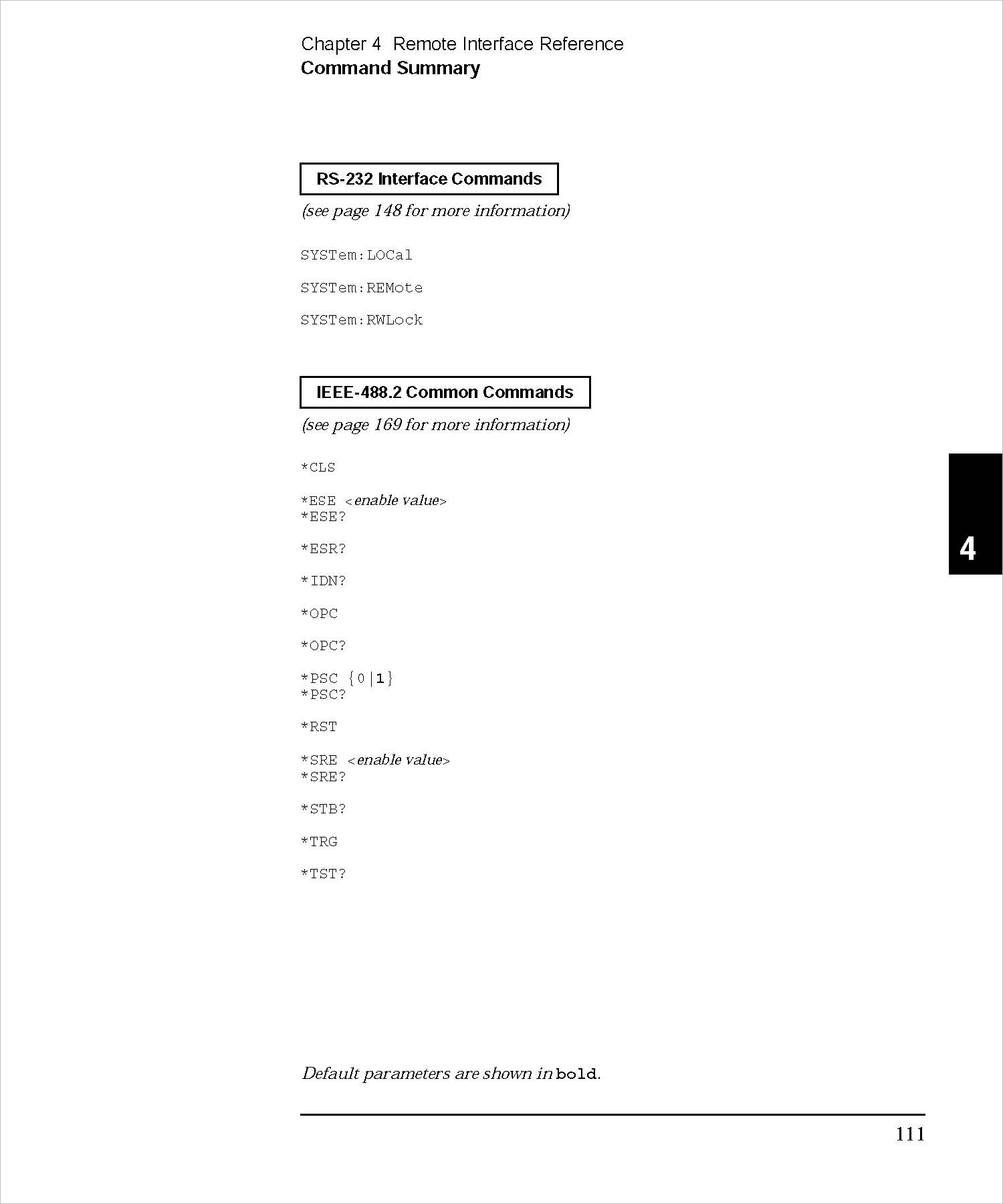 Chapter 4 Remote Interface Reference
Command Summary

RS-232 Interface Commands

(see page 148 for more information)

SYSTem:LOCal

SYSTem:REMote

SYSTem:RWLock

IEEE-488.2 Common Commands

(see page 169 for more information)

*CLS

*ESE <enable value>
*ESE?

*ESR?

*IDN?

*OPC

*OPC?

*PSC {0|1}
*PSC?

*RST

*SRE <enable value>
*SRE?

*STB?

*TRG

*TST?

4

Default parameters are shown in bold.

111